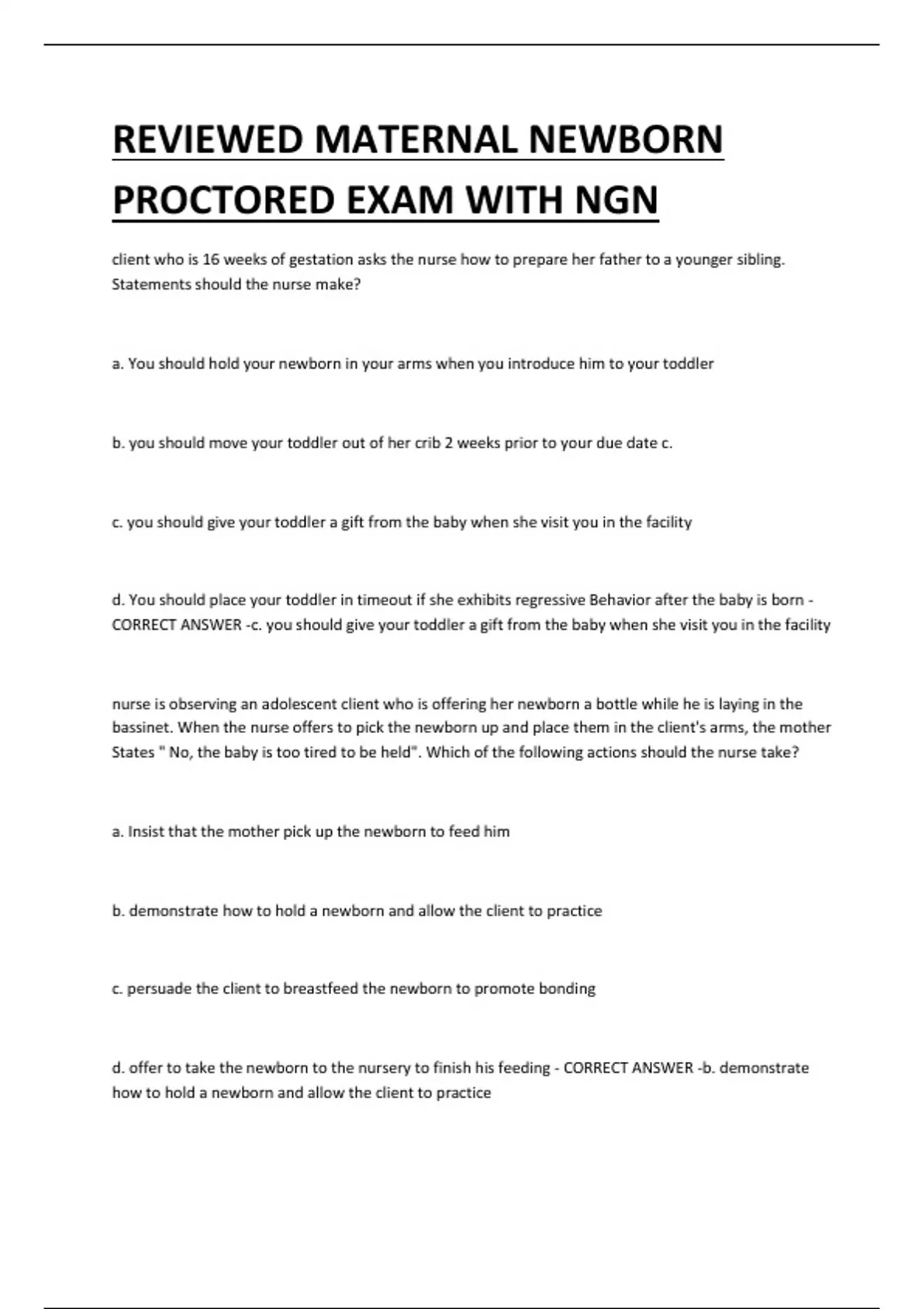 REVIEWED MATERNAL NEWBORN PROCTORED EXAM WITH NGN

client who is 16 weeks of gestation asks the nurse how to prepare her father to a younger sibling. Statements should the nurse make?

a. You should hold your newborn in your arms when you introduce him to your toddler

b. you should move your toddler out of her crib 2 weeks prior to your due date c.

c. you should give your toddler a gift from the baby when she visit you in the facility

d. You should place your toddler in timeout if she exhibits regressive Behavior after the baby is born - CORRECT ANSWER -c. you should give your toddler a gift from the baby when she visit you in the facility

nurse is observing an adolescent client who is offering her newborn a bottle while he is laying in the bassinet. When the nurse offers to pick the newborn up and place them in the client's arms, the mother States " No, the baby is too tired to be held". Which of the following actions should the nurse take?

a. Insist that the mother pick up the newborn to feed him

b. demonstrate how to hold a newborn and allow the client to practice

c. persuade the client to breastfeed the newborn to promote bonding

d. offer to take the newborn to the nursery to finish his feeding - CORRECT ANSWER -b. demonstrate how to hold a newborn and allow the client to practice